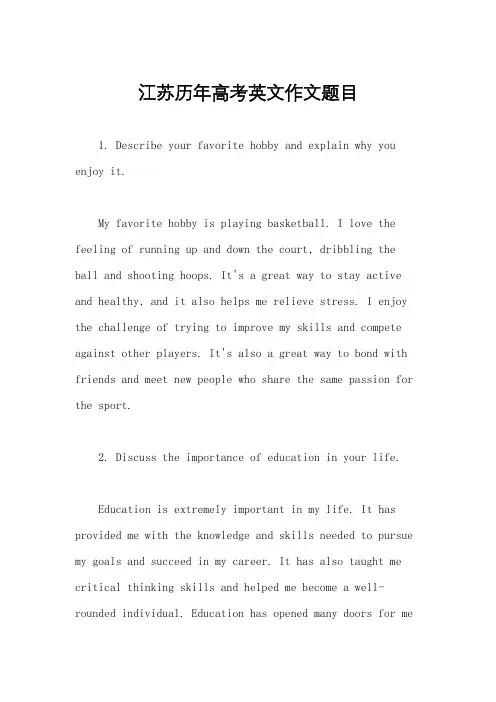 江苏历年高考英文作文题目

1. Describe your favorite hobby and explain why you enjoy it.

My favorite hobby is playing basketball. I love the feeling of running up and down the court, dribbling the ball and shooting hoops. It's a great way to stay active and healthy, and it also helps me relieve stress. I enjoy the challenge of trying to improve my skills and compete against other players. It's also a great way to bond with friends and meet new people who share the same passion for the sport.

2. Discuss the importance of education in your life.

Education is extremely important in my life. It has provided me with the knowledge and skills needed to pursue my goals and succeed in my career. It has also taught me critical thinking skills and helped me become a well-rounded individual. Education has opened many doors for me